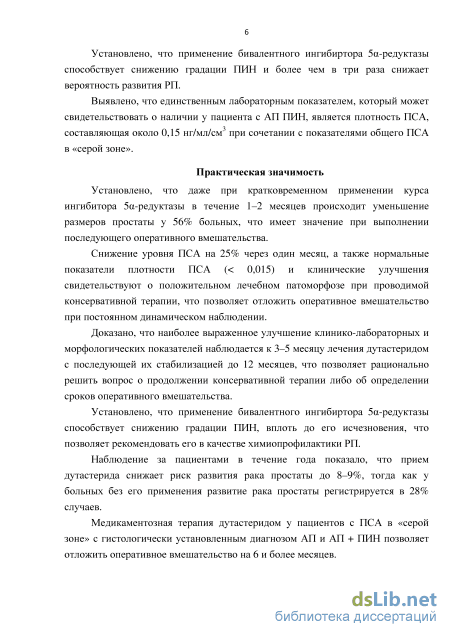 6

Установлено, что применение бивалентного ингибиртора 5α-редуктазы способствует снижению градации ПИН и более чем в три раза снижает вероятность развития РП.

Выявлено, что единственным лабораторным показателем, который может свидетельствовать о наличии у пациента с АП ПИН, является плотность ПСА, составляющая около 0,15 нг/мл/см$^3$ при сочетании с показателями общего ПСА в «серой зоне».

Практическая значимость

Установлено, что даже при кратковременном применении курса ингибитора 5α-редуктазы в течение 1–2 месяцев происходит уменьшение размеров простаты у 56% больных, что имеет значение при выполнении последующего оперативного вмешательства.

Снижение уровня ПСА на 25% через один месяц, а также нормальные показатели плотности ПСА (< 0,015) и клинические улучшения свидетельствуют о положительном лечебном патоморфозе при проводимой консервативной терапии, что позволяет отложить оперативное вмешательство при постоянном динамическом наблюдении.

Доказано, что наиболее выраженное улучшение клинико-лабораторных и морфологических показателей наблюдается к 3–5 месяцу лечения дутастеридом с последующей их стабилизацией до 12 месяцев, что позволяет рационально решить вопрос о продолжении консервативной терапии либо об определении сроков оперативного вмешательства.

Установлено, что применение бивалентного ингибиртора 5α-редуктазы способствует снижению градации ПИН, вплоть до его исчезновения, что позволяет рекомендовать его в качестве химиопрофилактики РП.

Наблюдение за пациентами в течение года показало, что прием дутастерида снижает риск развития рака простаты до 8–9%, тогда как у больных без его применения развитие рака простаты регистрируется в 28% случаев.

Медикаментозная терапия дутастеридом у пациентов с ПСА в «серой зоне» с гистологически установленным диагнозом АП и АП + ПИН позволяет отложить оперативное вмешательство на 6 и более месяцев.

dsLib.net
библиотека диссертаций